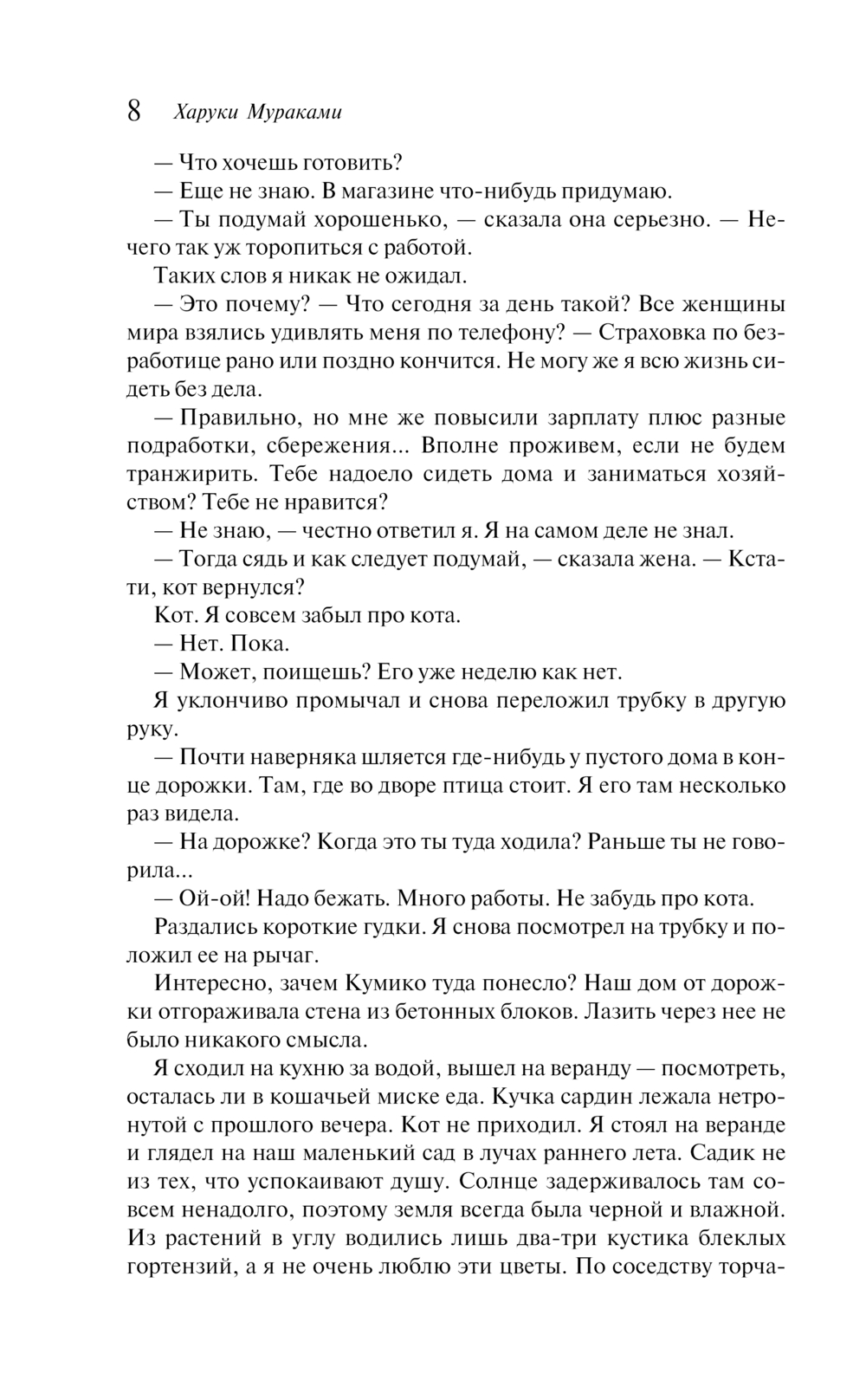 8 Харуки Мураками

— Что хочешь готовить?

— Еще не знаю. В магазине что-нибудь придумаю.

— Ты подумай хорошенько, — сказала она серьезно. — Нечего так уж торопиться с работой.

Таких слов я никак не ожидал.

— Это почему? — Что сегодня за день такой? Все женщины мира взялись удивлять меня по телефону? — Страховка по безработице рано или поздно кончится. Не могу же я всю жизнь сидеть без дела.

— Правильно, но мне же повысили зарплату плюс разные подработки, сбережения... Вполне проживем, если не будем транжирить. Тебе надоело сидеть дома и заниматься хозяйством? Тебе не нравится?

— Не знаю, — честно ответил я. Я на самом деле не знал.

— Тогда сядь и как следует подумай, — сказала жена. — Кстати, кот вернулся?

Кот. Я совсем забыл про кота.

— Нет. Пока.

— Может, поищешь? Его уже неделю как нет.

Я уклончиво промычал и снова переложил трубку в другую руку.

— Почти наверняка шляется где-нибудь у пустого дома в конце дорожки. Там, где во дворе птица стоит. Я его там несколько раз видела.

— На дорожке? Когда это ты туда ходила? Раньше ты не говорила...

— Ой-ой! Надо бежать. Много работы. Не забудь про кота.

Раздались короткие гудки. Я снова посмотрел на трубку и положил ее на рычаг.

Интересно, зачем Кумико туда понесло? Наш дом от дорожки отгораживала стена из бетонных блоков. Лазить через нее не было никакого смысла.

Я сходил на кухню за водой, вышел на веранду — посмотреть, осталась ли в кошачьей миске еда. Кучка сардин лежала нетронутой с прошлого вечера. Кот не приходил. Я стоял на веранде и глядел на наш маленький сад в лучах раннего лета. Садик не из тех, что успокаивают душу. Солнце задерживалось там совсем ненадолго, поэтому земля всегда была черной и влажной. Из растений в углу водились лишь два-три кустика блеклых гортензий, а я не очень люблю эти цветы. По соседству торча-